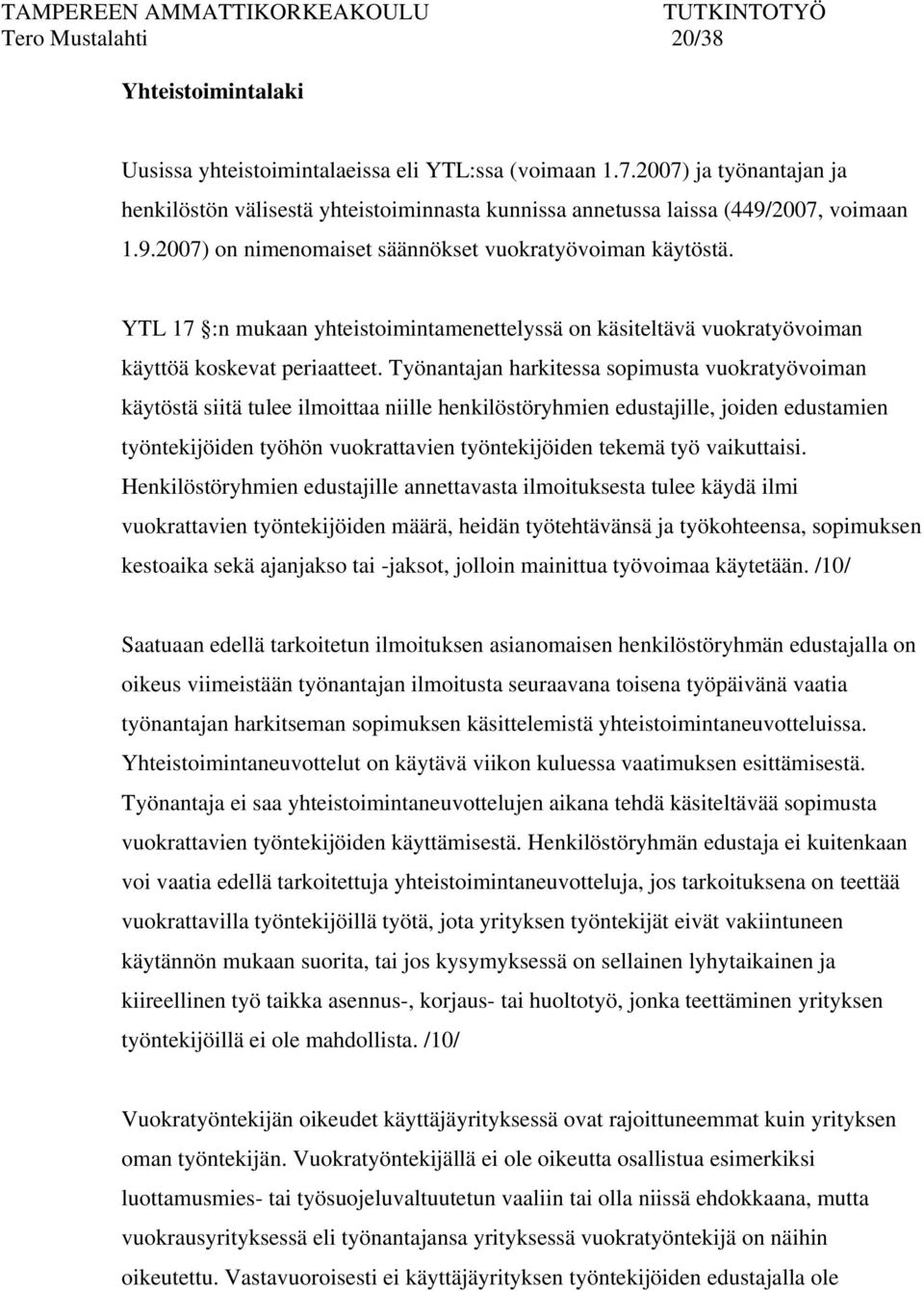 TAMPEREEN AMMATTIKORKEAKOULU TUTKINTOTYÖ
Tero Mustalahti 20/38

Yhteistoimintalaki

Uusissa yhteistoimintalaeissa eli YTL:ssa (voimaan 1.7.2007) ja työnantajan ja henkilöstön välisestä yhteistoiminnasta kunnissa annetussa laissa (449/2007, voimaan 1.9.2007) on nimenomaiset säännökset vuokratyövoiman käytöstä.

YTL 17 :n mukaan yhteistoimintamenettelyssä on käsiteltävä vuokratyövoiman käyttöä koskevat periaatteet. Työnantajan harkitessa sopimusta vuokratyövoiman käytöstä siitä tulee ilmoittaa niille henkilöstöryhmien edustajille, joiden edustamien työntekijöiden työhön vuokrattavien työntekijöiden tekemä työ vaikuttaisi. Henkilöstöryhmien edustajille annettavasta ilmoituksesta tulee käydä ilmi vuokrattavien työntekijöiden määrä, heidän työtehtävänsä ja työkohteensa, sopimuksen kestoaika sekä ajanjakso tai -jaksot, jolloin mainittua työvoimaa käytetään. /10/

Saatuaan edellä tarkoitetun ilmoituksen asianomaisen henkilöstöryhmän edustajalla on oikeus viimeistään työnantajan ilmoitusta seuraavana toisena työpäivänä vaatia työnantajan harkitseman sopimuksen käsittelemistä yhteistoimintaneuvotteluissa. Yhteistoimintaneuvottelut on käytävä viikon kuluessa vaatimuksen esittämisestä. Työnantaja ei saa yhteistoimintaneuvottelujen aikana tehdä käsiteltävää sopimusta vuokrattavien työntekijöiden käyttämisestä. Henkilöstöryhmän edustaja ei kuitenkaan voi vaatia edellä tarkoitettuja yhteistoimintaneuvotteluja, jos tarkoituksena on teettää vuokrattavilla työntekijöillä työtä, jota yrityksen työntekijät eivät vakiintuneen käytännön mukaan suorita, tai jos kysymyksessä on sellainen lyhytaikainen ja kiireellinen työ taikka asennus-, korjaus- tai huoltotyö, jonka teettäminen yrityksen työntekijöillä ei ole mahdollista. /10/

Vuokratyöntekijän oikeudet käyttäjäyrityksessä ovat rajoittuneemmat kuin yrityksen oman työntekijän. Vuokratyöntekijällä ei ole oikeutta osallistua esimerkiksi luottamusmies- tai työsuojeluvaltuutetun vaaliin tai olla niissä ehdokkaana, mutta vuokrausyrityksessä eli työnantajansa yrityksessä vuokratyöntekijä on näihin oikeutettu. Vastavuoroisesti ei käyttäjäyrityksen työntekijöiden edustajalla ole